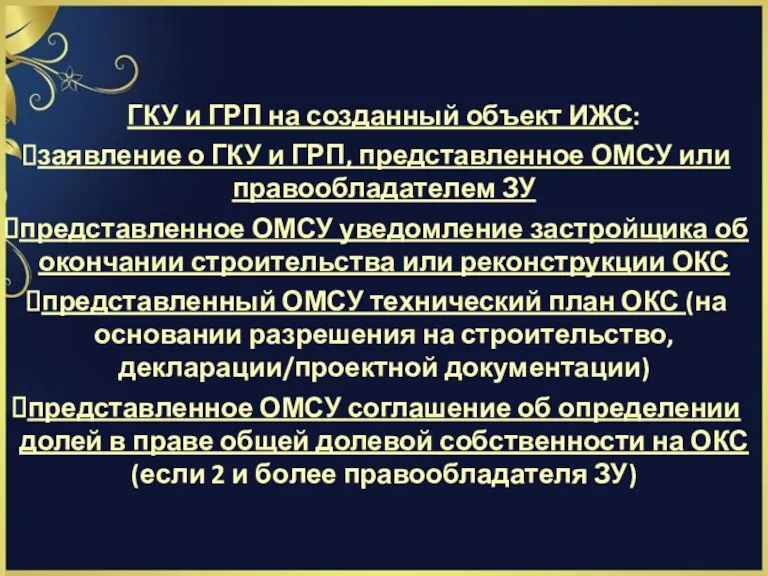 ГКУ и ГРП на созданный объект ИЖС:

заявление о ГКУ и ГРП, представленное ОМСУ или правообладателем ЗУ

представленное ОМСУ уведомление застройщика об окончании строительства или реконструкции ОКС

представленный ОМСУ технический план ОКС (на основании разрешения на строительство, декларации/проектной документации)

представленное ОМСУ соглашение об определении долей в праве общей долевой собственности на ОКС (если 2 и более правообладателя ЗУ)